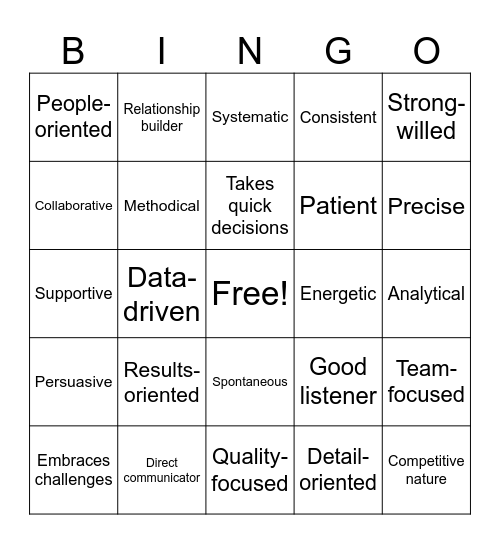 | B | I | N | G | O |
|---|---|---|---|---|
| People-oriented | Relationship builder | Systematic | Consistent | Strong-willed |
| Collaborative | Methodical | Takes quick decisions | Patient | Precise |
| Supportive | Data-driven | Free! | Energetic | Analytical |
| Persuasive | Results-oriented | Spontaneous | Good listener | Team-focused |
| Embraces challenges | Direct communicator | Quality-focused | Detail-oriented | Competitive nature |